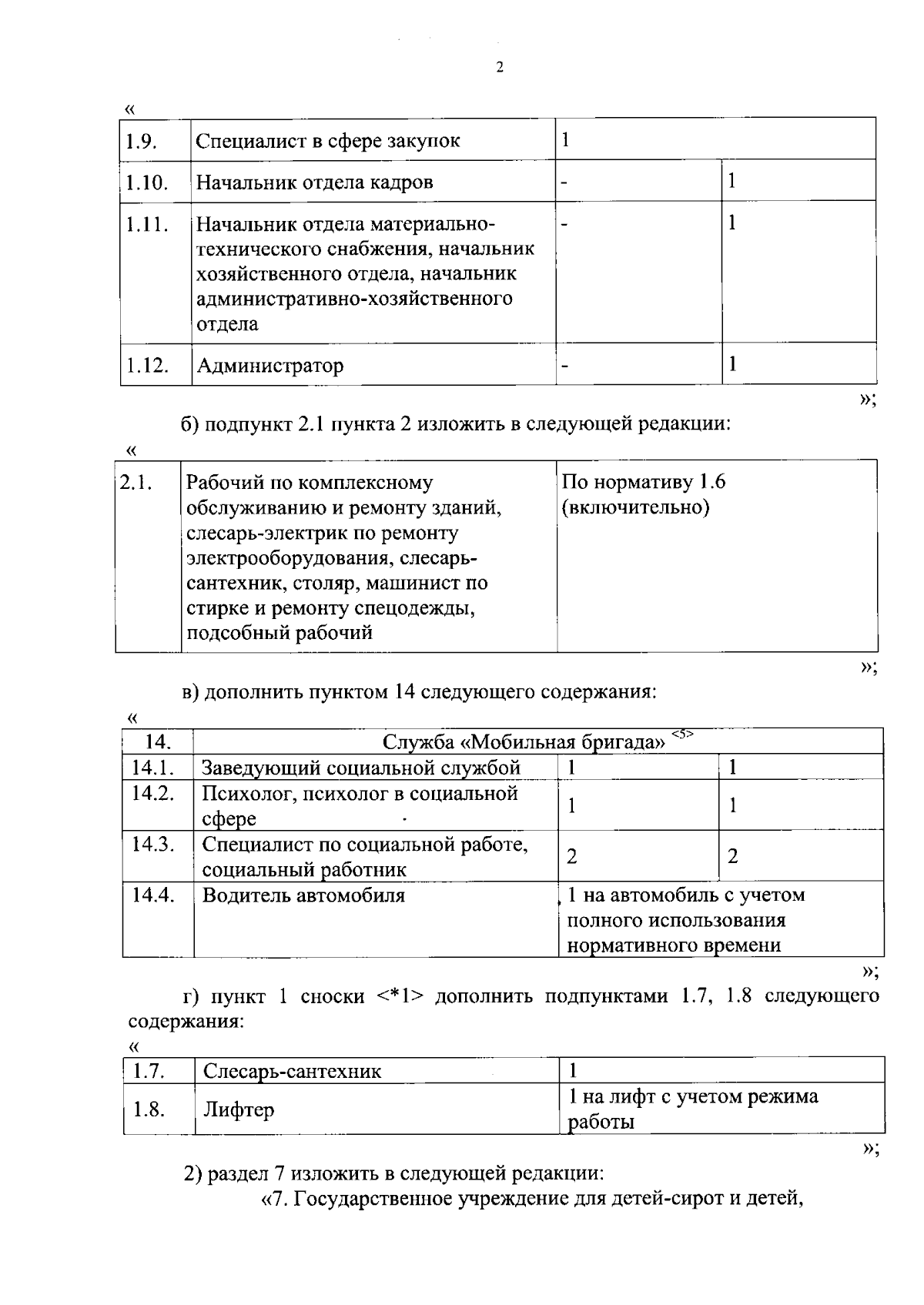 2

«

| 1.9. | Специалист в сфере закупок | 1 | |
|---|---|---|---|
| 1.10. | Начальник отдела кадров | - | 1 |
| 1.11. | Начальник отдела материально-технического снабжения, начальник хозяйственного отдела, начальник административно-хозяйственного отдела | - | 1 |
| 1.12. | Администратор | - | 1 |

»;

б) подпункт 2.1 пункта 2 изложить в следующей редакции:

«

| 2.1. | Рабочий по комплексному обслуживанию и ремонту зданий, слесарь-электрик по ремонту электрооборудования, слесарь-сантехник, столяр, машинист по стирке и ремонту спецодежды, подсобный рабочий | По нормативу 1.6 (включительно) |
|---|---|---|

»;

в) дополнить пунктом 14 следующего содержания:

«

| 14. | Служба «Мобильная бригада» <5> | | |
|---|---|---|---|
| 14.1. | Заведующий социальной службой | 1 | 1 |
| 14.2. | Психолог, психолог в социальной сфере | 1 | 1 |
| 14.3. | Специалист по социальной работе, социальный работник | 2 | 2 |
| 14.4. | Водитель автомобиля | 1 на автомобиль с учетом полного использования нормативного времени | |

»;

г) пункт 1 сноски <*1> дополнить подпунктами 1.7, 1.8 следующего содержания:

«

| 1.7. | Слесарь-сантехник | 1 |
|---|---|---|
| 1.8. | Лифтер | 1 на лифт с учетом режима работы |

»;

2) раздел 7 изложить в следующей редакции:

«7. Государственное учреждение для детей-сирот и детей,